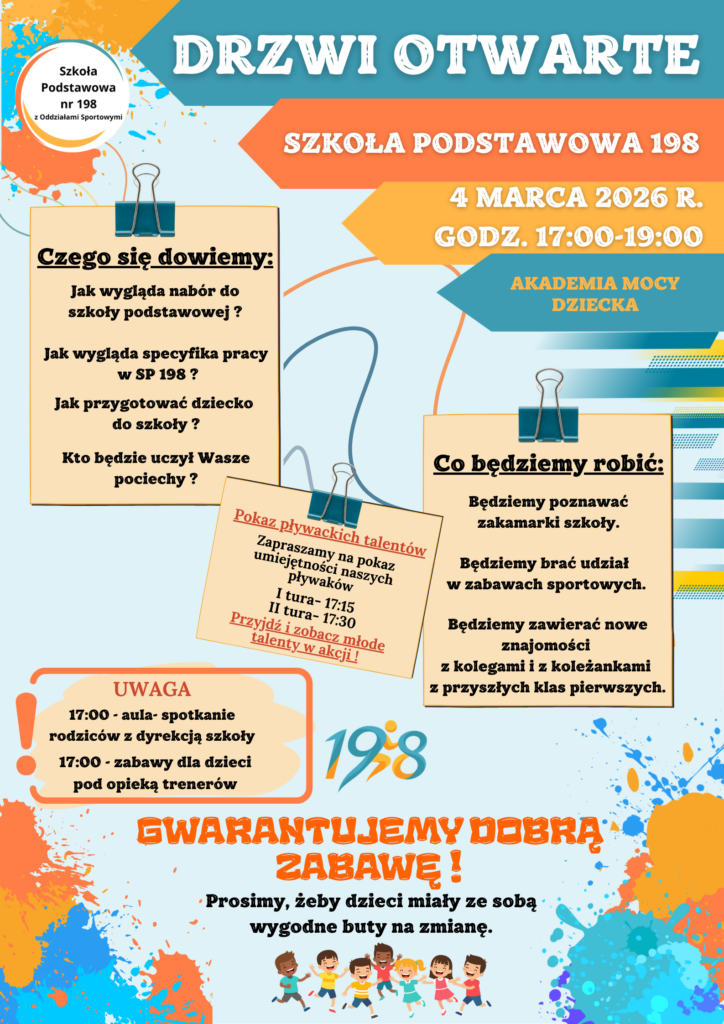 Szkoła Podstawowa nr 198 z Oddziałami Sportowymi

DRZWI OTWARTE

SZKOŁA PODSTAWOWA 198

4 MARCA 2026 R.
GODZ. 17:00-19:00

AKADEMIA MOCY DZIECKA

Czego się dowiemy:

Jak wygląda nabór do szkoły podstawowej ?

Jak wygląda specyfika pracy w SP 198 ?

Jak przygotować dziecko do szkoły ?

Kto będzie uczył Wasze pociechy ?

Pokaz pływackich talentów
Zapraszamy na pokaz umiejętności naszych pływaków
I tura- 17:15
II tura- 17:30
Przyjdź i zobacz młode talenty w akcji !

Co będziemy robić:

Będziemy poznawać zakamarki szkoły.

Będziemy brać udział w zabawach sportowych.

Będziemy zawierać nowe znajomości z kolegami i z koleżankami z przyszłych klas pierwszych.

UWAGA
17:00 - aula- spotkanie rodziców z dyrekcją szkoły
17:00 - zabawy dla dzieci pod opieką trenerów

198

GWARANTUJEMY DOBRĄ ZABAWĘ !

Prosimy, żeby dzieci miały ze sobą wygodne buty na zmianę.